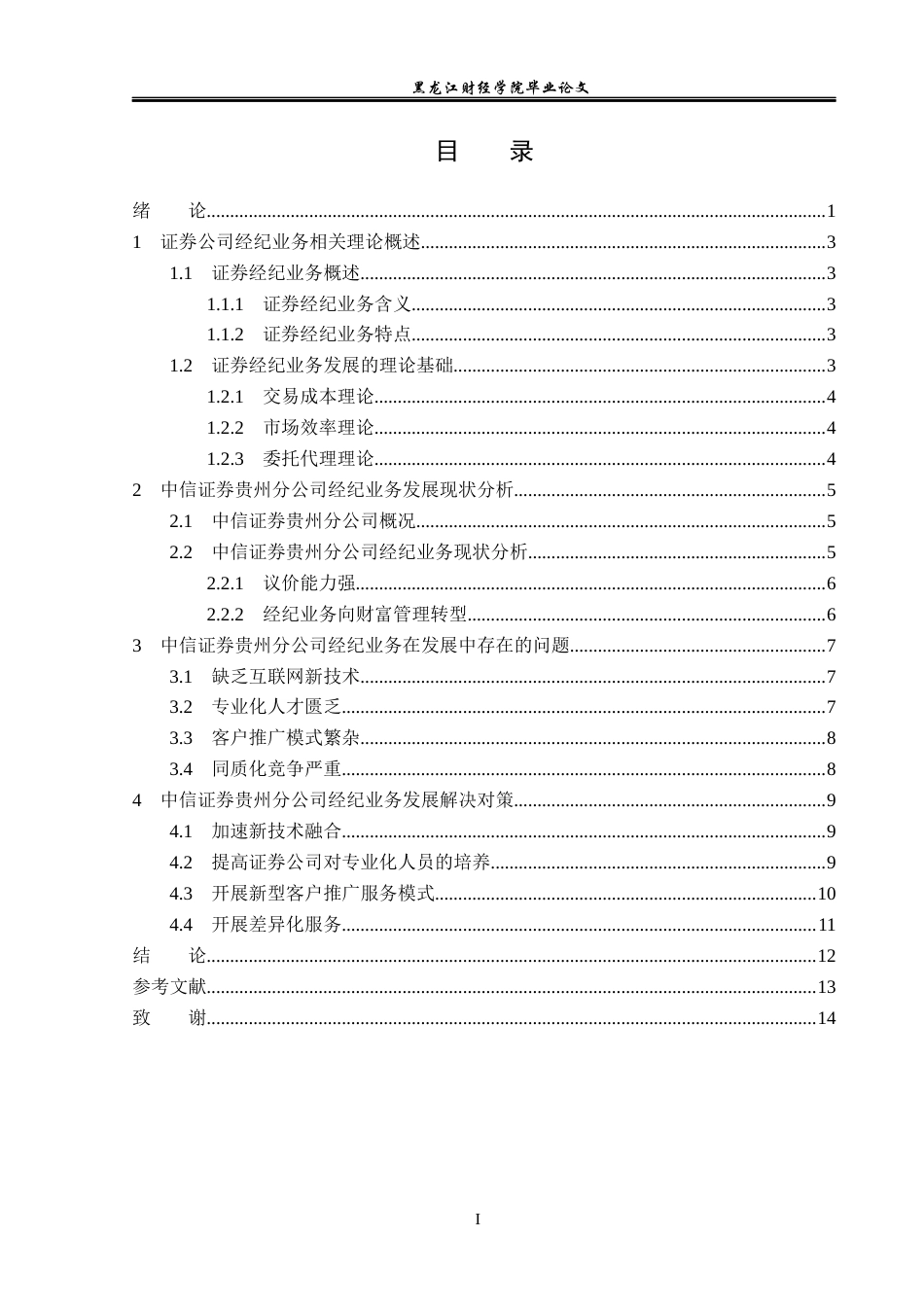 黑龙江财经学院毕业论文

目 录

绪 论 1
1 证券公司经纪业务相关理论概述 3
1.1 证券经纪业务概述 3
1.1.1 证券经纪业务含义 3
1.1.2 证券经纪业务特点 3
1.2 证券经纪业务发展的理论基础 3
1.2.1 交易成本理论 4
1.2.2 市场效率理论 4
1.2.3 委托代理理论 4
2 中信证券贵州分公司经纪业务发展现状分析 5
2.1 中信证券贵州分公司概况 5
2.2 中信证券贵州分公司经纪业务现状分析 5
2.2.1 议价能力强 6
2.2.2 经纪业务向财富管理转型 6
3 中信证券贵州分公司经纪业务在发展中存在的问题 7
3.1 缺乏互联网新技术 7
3.2 专业化人才匮乏 7
3.3 客户推广模式繁杂 8
3.4 同质化竞争严重 8
4 中信证券贵州分公司经纪业务发展解决对策 9
4.1 加速新技术融合 9
4.2 提高证券公司对专业化人员的培养 9
4.3 开展新型客户推广服务模式 10
4.4 开展差异化服务 11
结 论 12
参考文献 13
致 谢 14

I